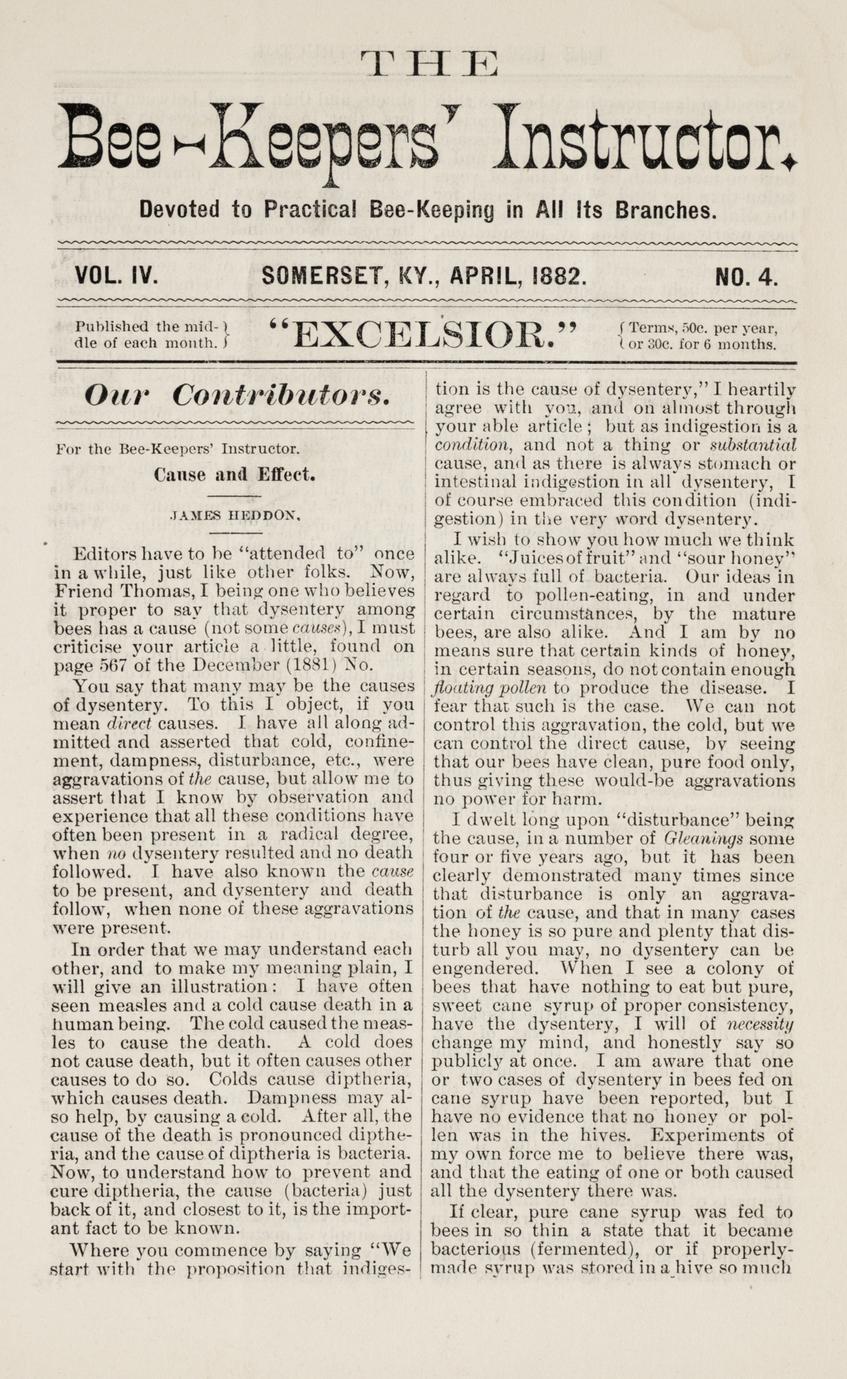 THE

Bee-Keepers' Instructor.

Devoted to Practical Bee-Keeping in All Its Branches.

VOL. IV. SOMERSET, KY., APRIL, 1882. NO. 4.

Published the middle of each month.

"EXCELSIOR."

Terms, 50c. per year, or 30c. for 6 months.

Our Contributors.

For the Bee-Keepers' Instructor.

Cause and Effect.

JAMES HEDDON.

Editors have to be "attended to" once in a while, just like other folks. Now, Friend Thomas, I being one who believes it proper to say that dysentery among bees has a cause (not some causes), I must criticise your article a little, found on page 567 of the December (1881) No.

You say that many may be the causes of dysentery. To this I object, if you mean direct causes. I have all along admitted and asserted that cold, confinement, dampness, disturbance, etc., were aggravations of the cause, but allow me to assert that I know by observation and experience that all these conditions have often been present in a radical degree, when no dysentery resulted and no death followed. I have also known the cause to be present, and dysentery and death follow, when none of these aggravations were present.

In order that we may understand each other, and to make my meaning plain, I will give an illustration: I have often seen measles and a cold cause death in a human being. The cold caused the measles to cause the death. A cold does not cause death, but it often causes other causes to do so. Colds cause diptheria, which causes death. Dampness may also help, by causing a cold. After all, the cause of the death is pronounced diptheria, and the cause of diptheria is bacteria. Now, to understand how to prevent and cure diptheria, the cause (bacteria) just back of it, and closest to it, is the important fact to be known.

Where you commence by saying "We start with the proposition that indigestion is the cause of dysentery," I heartily agree with you, and on almost through your able article; but as indigestion is a condition, and not a thing or substantial cause, and as there is always stomach or intestinal indigestion in all dysentery, I of course embraced this condition (indigestion) in the very word dysentery.

I wish to show you how much we think alike. "Juices of fruit" and "sour honey" are always full of bacteria. Our ideas in regard to pollen-eating, in and under certain circumstances, by the mature bees, are also alike. And I am by no means sure that certain kinds of honey, in certain seasons, do not contain enough floating pollen to produce the disease. I fear that such is the case. We can not control this aggravation, the cold, but we can control the direct cause, by seeing that our bees have clean, pure food only, thus giving these would-be aggravations no power for harm.

I dwelt long upon "disturbance" being the cause, in a number of Gleanings some four or five years ago, but it has been clearly demonstrated many times since that disturbance is only an aggravation of the cause, and that in many cases the honey is so pure and plenty that disturb all you may, no dysentery can be engendered. When I see a colony of bees that have nothing to eat but pure, sweet cane syrup of proper consistency, have the dysentery, I will of necessity change my mind, and honestly say so publicly at once. I am aware that one or two cases of dysentery in bees fed on cane syrup have been reported, but I have no evidence that no honey or pollen was in the hives. Experiments of my own force me to believe there was, and that the eating of one or both caused all the dysentery there was.

If clear, pure cane syrup was fed to bees in so thin a state that it became bacterious (fermented), or if properly-made syrup was stored in a hive so much